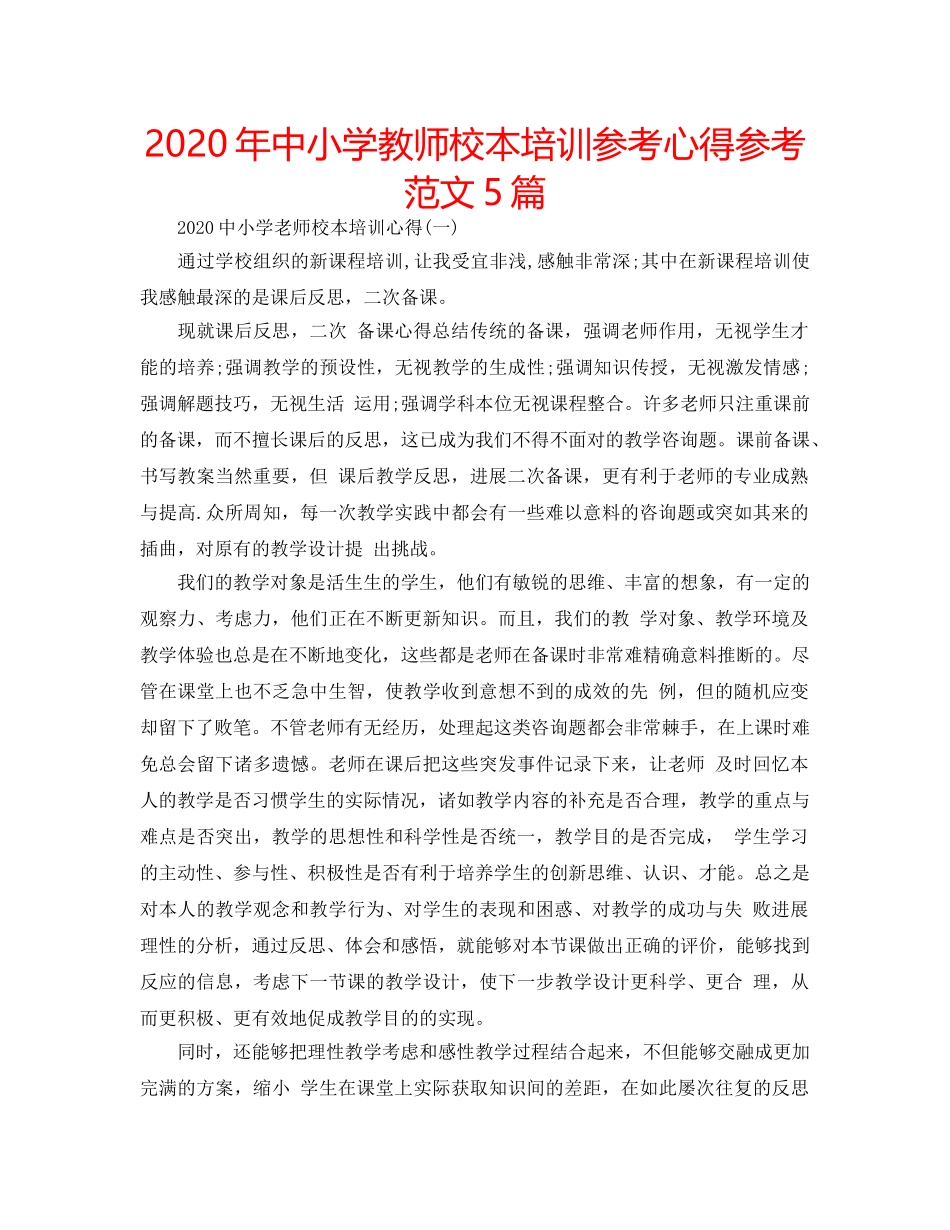 2020年中小学教师校本培训参考心得参考范文5篇

2020中小学老师校本培训心得(一)

通过学校组织的新课程培训,让我受宜非浅,感触非常深;其中在新课程培训使我感触最深的是课后反思，二次备课。

现就课后反思，二次 备课心得总结传统的备课，强调老师作用，无视学生才能的培养;强调教学的预设性，无视教学的生成性;强调知识传授，无视激发情感;强调解题技巧，无视生活 运用;强调学科本位无视课程整合。许多老师只注重课前的备课，而不擅长课后的反思，这已成为我们不得不面对的教学咨询题。课前备课、书写教案当然重要，但 课后教学反思，进展二次备课，更有利于老师的专业成熟与提高.众所周知，每一次教学实践中都会有一些难以意料的咨询题或突如其来的插曲，对原有的教学设计提 出挑战。

我们的教学对象是活生生的学生，他们有敏锐的思维、丰富的想象，有一定的观察力、考虑力，他们正在不断更新知识。而且，我们的教 学对象、教学环境及教学体验也总是在不断地变化，这些都是老师在备课时非常难精确意料推断的。尽管在课堂上也不乏急中生智，使教学收到意想不到的成效的先 例，但的随机应变却留下了败笔。不管老师有无经历，处理起这类咨询题都会非常棘手，在上课时难免总会留下诸多遗憾。老师在课后把这些突发事件记录下来，让老师 及时回忆本人的教学是否习惯学生的实际情况，诸如教学内容的补充是否合理，教学的重点与难点是否突出，教学的思想性和科学性是否统一，教学目的是否完成， 学生学习的主动性、参与性、积极性是否有利于培养学生的创新思维、认识、才能。总之是对本人的教学观念和教学行为、对学生的表现和困惑、对教学的成功与失 败进展理性的分析，通过反思、体会和感悟，就能够对本节课做出正确的评价，能够找到反应的信息，考虑下一节课的教学设计，使下一步教学设计更科学、更合 理，从而更积极、更有效地促成教学目的的实现。

同时，还能够把理性教学考虑和感性教学过程结合起来，不但能够交融成更加完满的方案，缩小 学生在课堂上实际获取知识间的差距，在如此屡次往复的反思